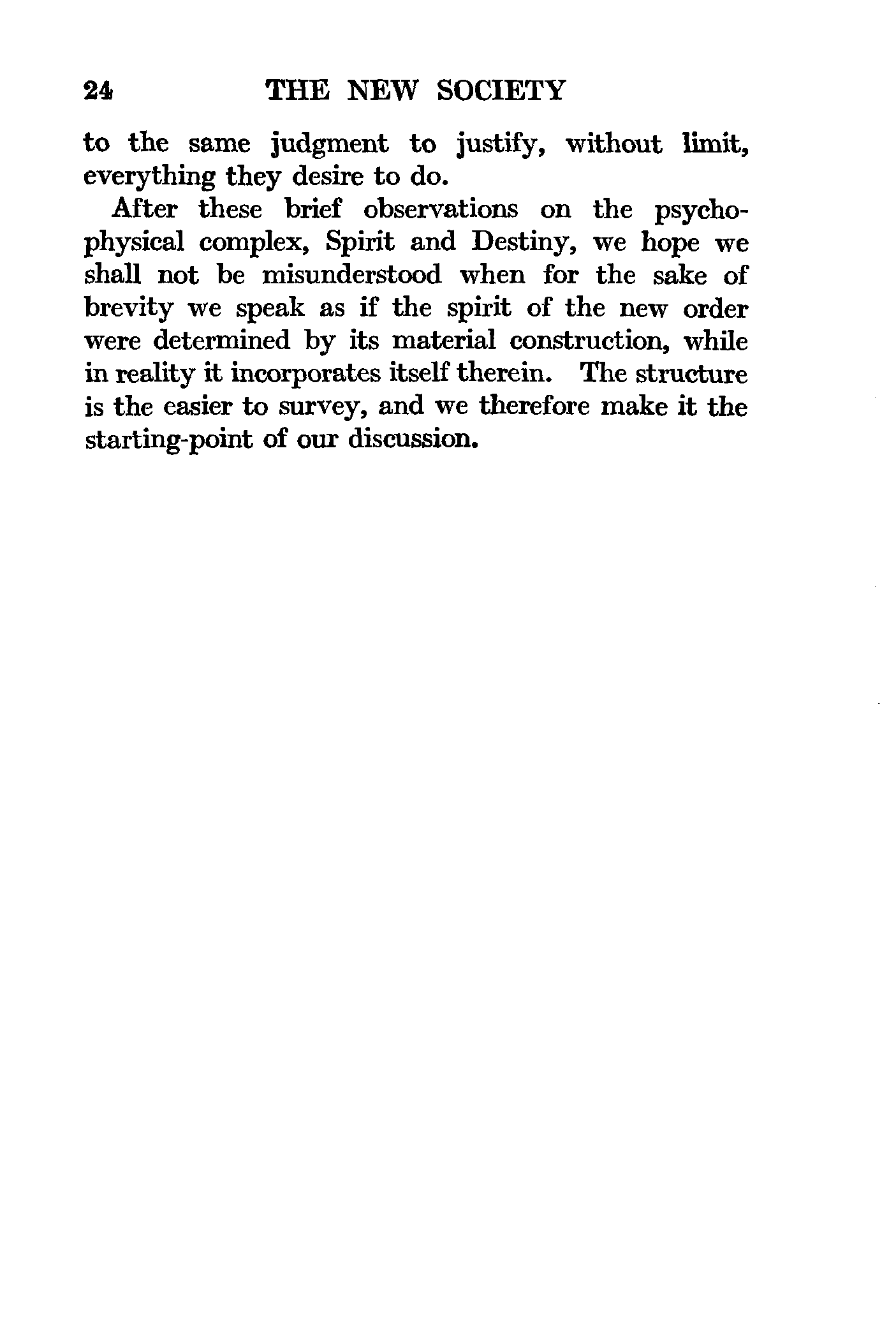 24 THE NEW SOCIETY

to the same judgment to justify, without limit, everything they desire to do.

After these brief observations on the psychophysical complex, Spirit and Destiny, we hope we shall not be misunderstood when for the sake of brevity we speak as if the spirit of the new order were determined by its material construction, while in reality it incorporates itself therein. The structure is the easier to survey, and we therefore make it the starting-point of our discussion.